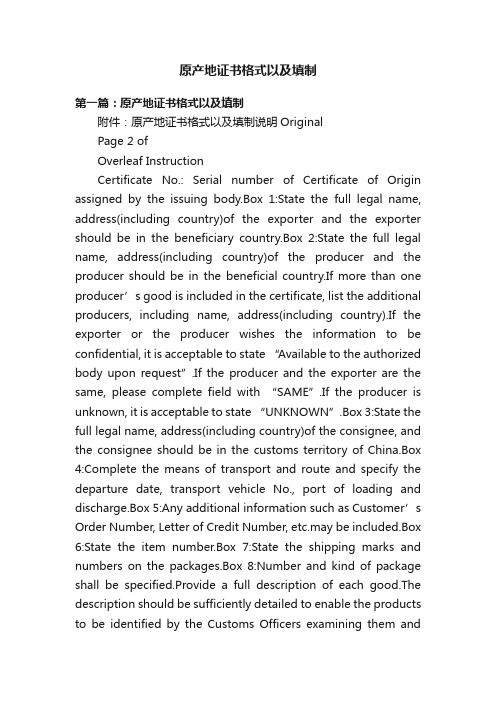 原产地证书格式以及填制

第一篇：原产地证书格式以及填制

附件：原产地证书格式以及填制说明 Original

Page 2 of

Overleaf Instruction

Certificate No.: Serial number of Certificate of Origin assigned by the issuing body.Box 1:State the full legal name, address(including country)of the exporter and the exporter should be in the beneficiary country.Box 2:State the full legal name, address(including country)of the producer and the producer should be in the beneficial country.If more than one producer’s good is included in the certificate, list the additional producers, including name, address(including country).If the exporter or the producer wishes the information to be confidential, it is acceptable to state “Available to the authorized body upon request”.If the producer and the exporter are the same, please complete field with “SAME”.If the producer is unknown, it is acceptable to state “UNKNOWN”.Box 3:State the full legal name, address(including country)of the consignee, and the consignee should be in the customs territory of China.Box 4:Complete the means of transport and route and specify the departure date, transport vehicle No., port of loading and discharge.Box 5:Any additional information such as Customer’s Order Number, Letter of Credit Number, etc.may be included.Box 6:State the item number.Box 7:State the shipping marks and numbers on the packages.Box 8:Number and kind of package shall be specified.Provide a full description of each good.The description should be sufficiently detailed to enable the products to be identified by the Customs Officers examining them and